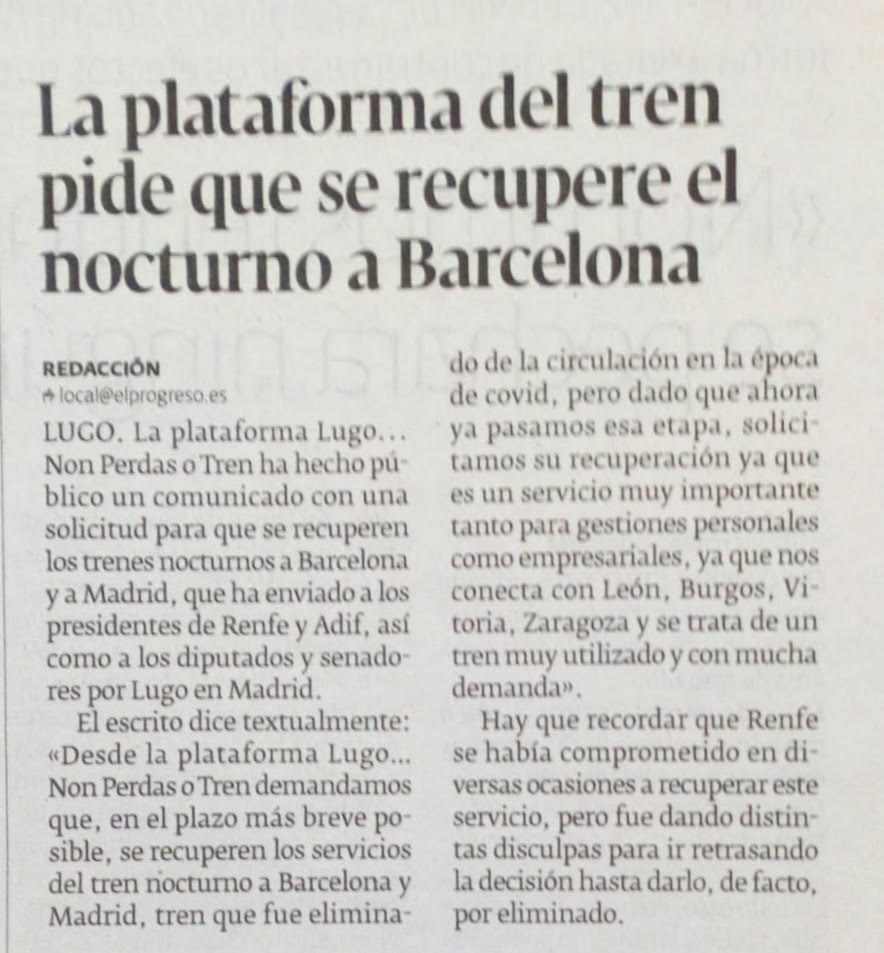 La plataforma del tren pide que se recupere el nocturno a Barcelona

REDACCIÓN
local@elprogreso.es

LUGO. La plataforma Lugo... Non Perdas o Tren ha hecho público un comunicado con una solicitud para que se recuperen los trenes nocturnos a Barcelona y a Madrid, que ha enviado a los presidentes de Renfe y Adif, así como a los diputados y senadores por Lugo en Madrid.

El escrito dice textualmente: «Desde la plataforma Lugo... Non Perdas o Tren demandamos que, en el plazo más breve posible, se recuperen los servicios del tren nocturno a Barcelona y Madrid, tren que fue eliminado de la circulación en la época de covid, pero dado que ahora ya pasamos esa etapa, solicitamos su recuperación ya que es un servicio muy importante tanto para gestiones personales como empresariales, ya que nos conecta con León, Burgos, Vitoria, Zaragoza y se trata de un tren muy utilizado y con mucha demanda».

Hay que recordar que Renfe se había comprometido en diversas ocasiones a recuperar este servicio, pero fue dando distintas disculpas para ir retrasando la decisión hasta darlo, de facto, por eliminado.